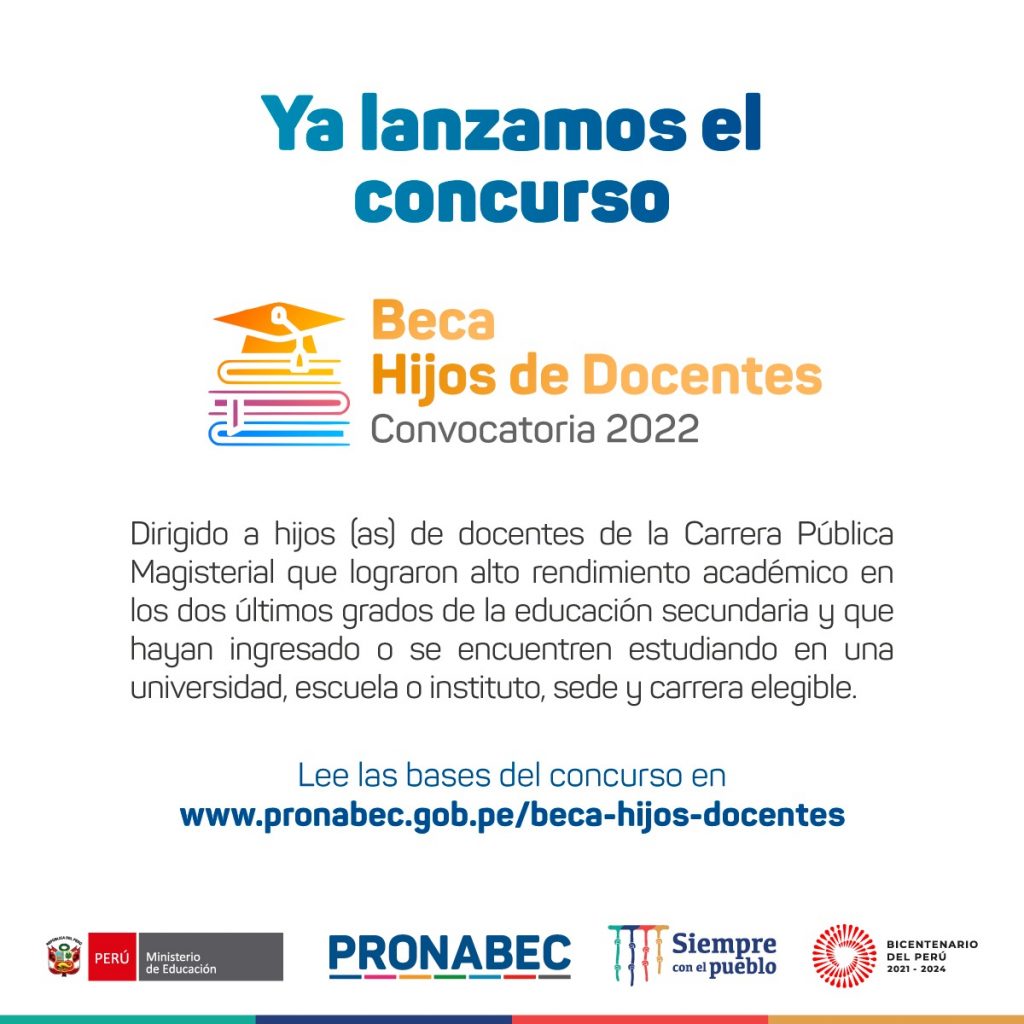 Ya lanzamos el concurso

Beca
Hijos de Docentes
Convocatoria 2022

Dirigido a hijos (as) de docentes de la Carrera Pública Magisterial que lograron alto rendimiento académico en los dos últimos grados de la educación secundaria y que hayan ingresado o se encuentren estudiando en una universidad, escuela o instituto, sede y carrera elegible.

Lee las bases del concurso en
www.pronabec.gob.pe/beca-hijos-docentes

PERÚ Ministerio de Educación

PRONABEC

Siempre con el pueblo

BICENTENARIO DEL PERÚ 2021 - 2024